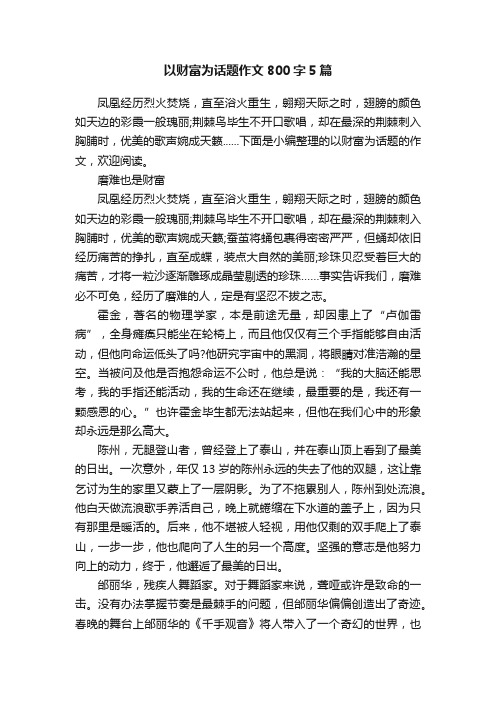 以财富为话题作文 800 字 5 篇

凤凰经历烈火焚烧，直至浴火重生，翱翔天际之时，翅膀的颜色如天边的彩霞一般瑰丽;荆棘鸟毕生不开口歌唱，却在最深的荆棘刺入胸脯时，优美的歌声婉成天籁……下面是小编整理的以财富为话题的作文，欢迎阅读。

磨难也是财富

凤凰经历烈火焚烧，直至浴火重生，翱翔天际之时，翅膀的颜色如天边的彩霞一般瑰丽;荆棘鸟毕生不开口歌唱，却在最深的荆棘刺入胸脯时，优美的歌声婉成天籁;蚕茧将蛹包裹得密密严严，但蛹却依旧经历痛苦的挣扎，直至成蝶，装点大自然的美丽;珍珠贝忍受着巨大的痛苦，才将一粒沙逐渐雕琢成晶莹剔透的珍珠……事实告诉我们，磨难必不可免，经历了磨难的人，定是有坚忍不拔之志。

霍金，著名的物理学家，本是前途无量，却因患上了“卢伽雷病”，全身瘫痪只能坐在轮椅上，而且他仅仅有三个手指能够自由活动，但他向命运低头了吗?他研究宇宙中的黑洞，将眼睛对准浩瀚的星空。当被问及他是否抱怨命运不公时，他总是说：“我的大脑还能思考，我的手指还能活动，我的生命还在继续，最重要的是，我还有一颗感恩的心。”也许霍金毕生都无法站起来，但他在我们心中的形象却永远是那么高大。

陈州，无腿登山者，曾经登上了泰山，并在泰山顶上看到了最美的日出。一次意外，年仅 13 岁的陈州永远的失去了他的双腿，这让靠乞讨为生的家里又蒙上了一层阴影。为了不拖累别人，陈州到处流浪。他白天做流浪歌手养活自己，晚上就蜷缩在下水道的盖子上，因为只有那里是暖活的。后来，他不堪被人轻视，用他仅剩的双手爬上了泰山，一步一步，他也爬向了人生的另一个高度。坚强的意志是他努力向上的动力，终于，他邂逅了最美的日出。

邰丽华，残疾人舞蹈家。对于舞蹈家来说，聋哑或许是致命的一击。没有办法掌握节奏是最棘手的问题，但邰丽华偏偏创造出了奇迹。春晚的舞台上邰丽华的《千手观音》将人带入了一个奇幻的世界，也